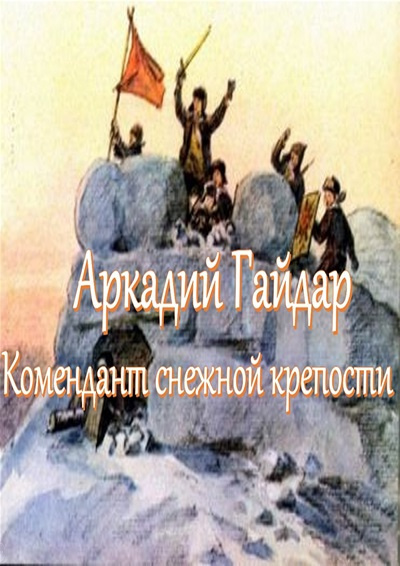 Аркадий Гайдар

Комендант снежной крепости